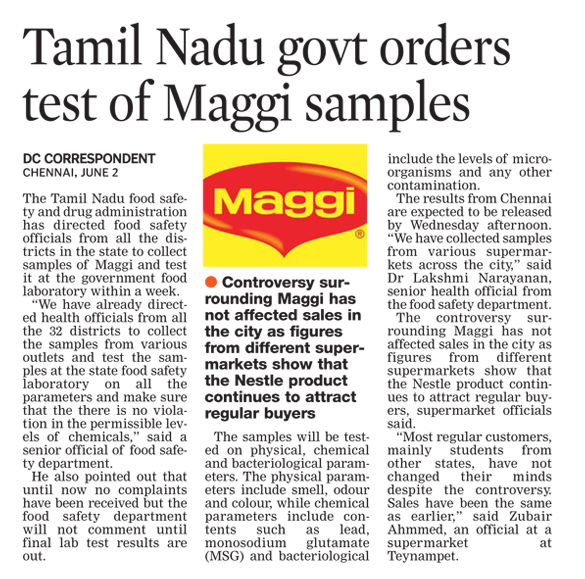 Tamil Nadu govt orders test of Maggi samples

DC CORRESPONDENT
CHENNAI, JUNE 2

The Tamil Nadu food safety and drug administration has directed food safety officials from all the districts in the state to collect samples of Maggi and test it at the government food laboratory within a week.

"We have already directed health officials from all the 32 districts to collect the samples from various outlets and test the samples at the state food safety laboratory on all the parameters and make sure that the there is no violation in the permissible levels of chemicals," said a senior official of food safety department.

He also pointed out that until now no complaints have been received but the food safety department will not comment until final lab test results are out.

Maggi ®

• Controversy surrounding Maggi has not affected sales in the city as figures from different supermarkets show that the Nestle product continues to attract regular buyers

The samples will be tested on physical, chemical and bacteriological parameters. The physical parameters include smell, odour and colour, while chemical parameters include contents such as lead, monosodium glutamate (MSG) and bacteriological include the levels of microorganisms and any other contamination.

The results from Chennai are expected to be released by Wednesday afternoon. "We have collected samples from various supermarkets across the city," said Dr Lakshmi Narayanan, senior health official from the food safety department.

The controversy surrounding Maggi has not affected sales in the city as figures from different supermarkets show that the Nestle product continues to attract regular buyers, supermarket officials said.

"Most regular customers, mainly students from other states, have not changed their minds despite the controversy. Sales have been the same as earlier," said Zubair Ahmmed, an official at a supermarket at Teynampet.